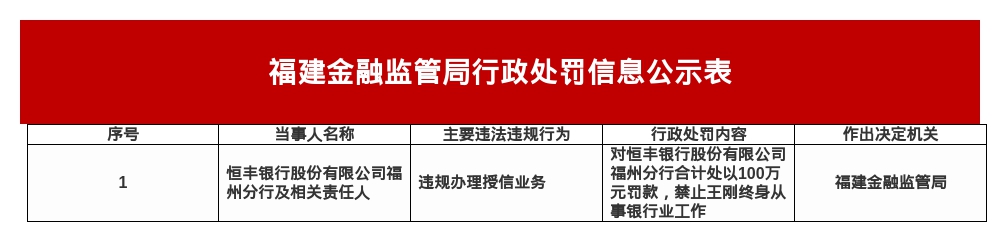 福建金融监管局行政处罚信息公示表

| 序号 | 当事人名称 | 主要违法违规行为 | 行政处罚内容 | 作出决定机关 |
|---|---|---|---|---|
| 1 | 恒丰银行股份有限公司福州分行及相关责任人 | 违规办理授信业务 | 对恒丰银行股份有限公司福州分行合计处以100万元罚款，禁止王刚终身从事银行业工作 | 福建金融监管局 |